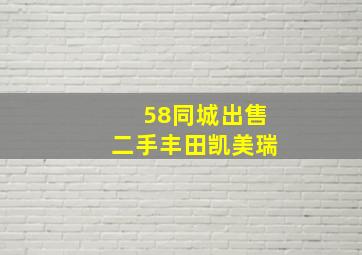 58同城出售
二手丰田凯美瑞